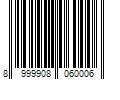 8 999908 060006